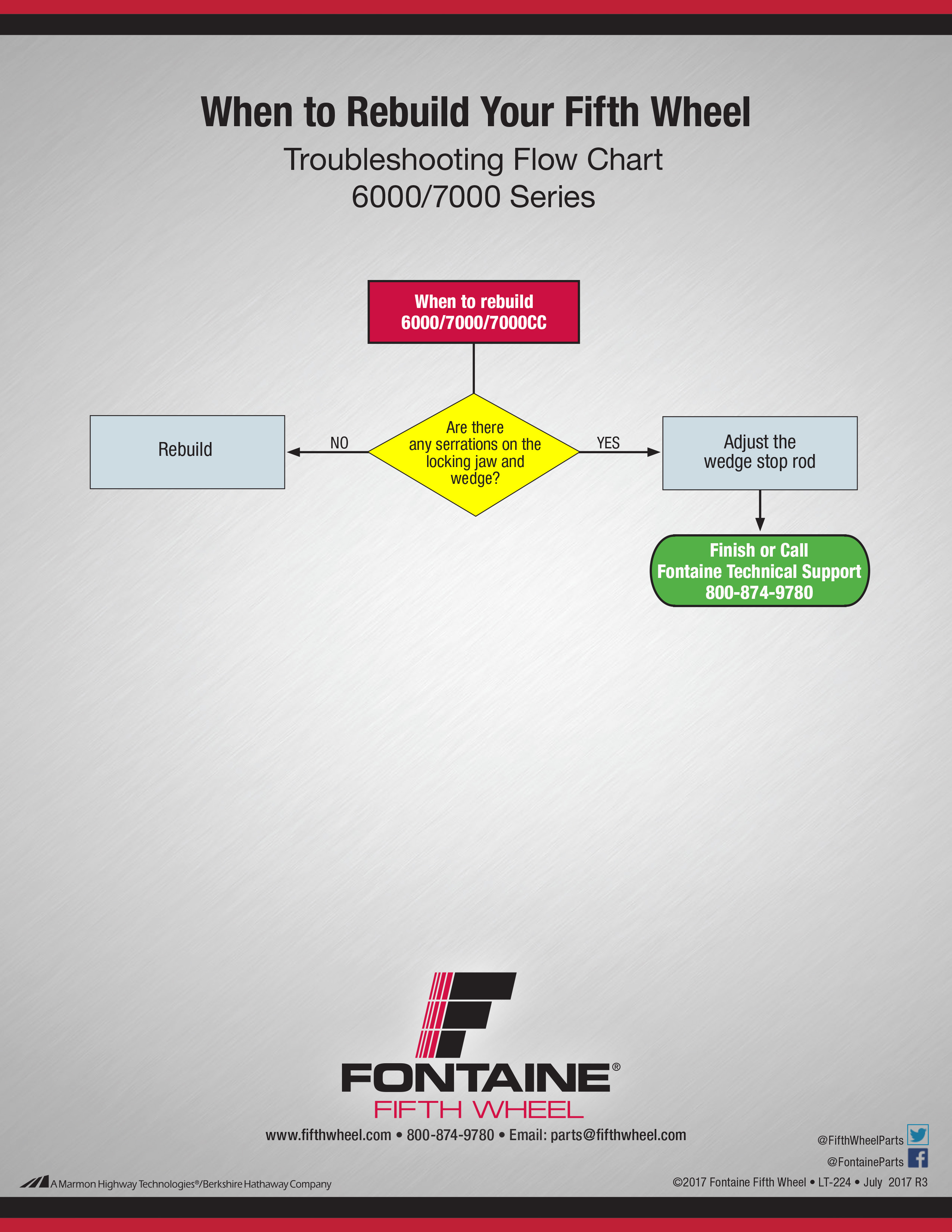 When to Rebuild Your Fifth Wheel

Troubleshooting Flow Chart
6000/7000 Series

When to rebuild
6000/7000/7000CC

Are there any serrations on the locking jaw and wedge?

NO

Rebuild

YES

Adjust the wedge stop rod

Finish or Call
Fontaine Technical Support
800-874-9780

FONTAINE®
FIFTH WHEEL

www.fifthwheel.com • 800-874-9780 • Email: parts@fifthwheel.com

@FifthWheelParts
@FontaineParts

A Marmon Highway Technologies®/Berkshire Hathaway Company

©2017 Fontaine Fifth Wheel • LT-224 • July 2017 R3